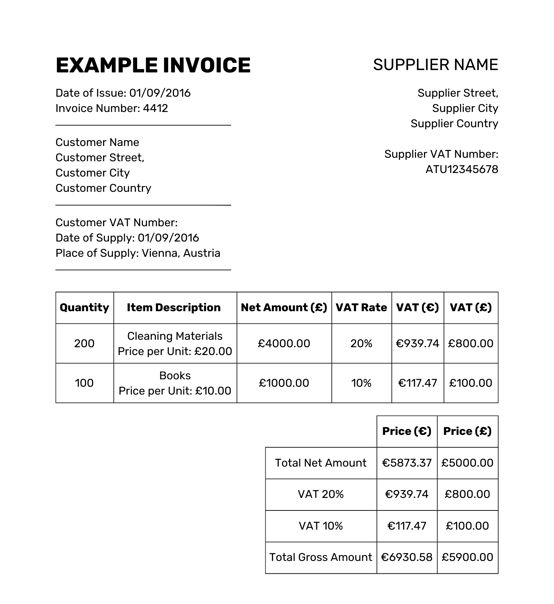 EXAMPLE INVOICE

Date of Issue: 01/09/2016
Invoice Number: 4412

Customer Name
Customer Street,
Customer City
Customer Country

Customer VAT Number:
Date of Supply: 01/09/2016
Place of Supply: Vienna, Austria

SUPPLIER NAME

Supplier Street,
Supplier City
Supplier Country

Supplier VAT Number:
ATU12345678

| Quantity | Item Description | Net Amount (£) | VAT Rate | VAT (€) | VAT (£) |
|---|---|---|---|---|---|
| 200 | Cleaning Materials Price per Unit: £20.00 | £4000.00 | 20% | €939.74 | £800.00 |
| 100 | Books Price per Unit: £10.00 | £1000.00 | 10% | €117.47 | £100.00 |

| | Price (€) | Price (£) |
|---|---|---|
| Total Net Amount | €5873.37 | £5000.00 |
| VAT 20% | €939.74 | £800.00 |
| VAT 10% | €117.47 | £100.00 |
| Total Gross Amount | €6930.58 | £5900.00 |